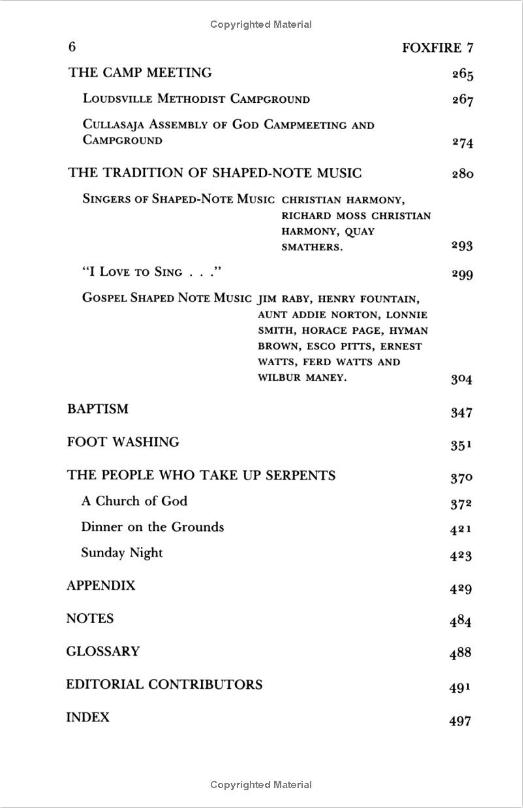 Copyrighted Material

6 FOXFIRE 7

THE CAMP MEETING 265

LOUDSVILLE METHODIST CAMPGROUND 267

CULLASAJA ASSEMBLY OF GOD CAMPMEETING AND CAMPGROUND 274

THE TRADITION OF SHAPED-NOTE MUSIC 280

SINGERS OF SHAPED-NOTE MUSIC CHRISTIAN HARMONY, RICHARD MOSS CHRISTIAN HARMONY, QUAY SMATHERS. 293

"I LOVE TO SING . . ." 299

GOSPEL SHAPED NOTE MUSIC JIM RABY, HENRY FOUNTAIN, AUNT ADDIE NORTON, LONNIE SMITH, HORACE PAGE, HYMAN BROWN, ESCO PITTS, ERNEST WATTS, FERD WATTS AND WILBUR MANEY. 304

BAPTISM 347

FOOT WASHING 351

THE PEOPLE WHO TAKE UP SERPENTS 370

A Church of God 372

Dinner on the Grounds 421

Sunday Night 423

APPENDIX 429

NOTES 484

GLOSSARY 488

EDITORIAL CONTRIBUTORS 491

INDEX 497

Copyrighted Material